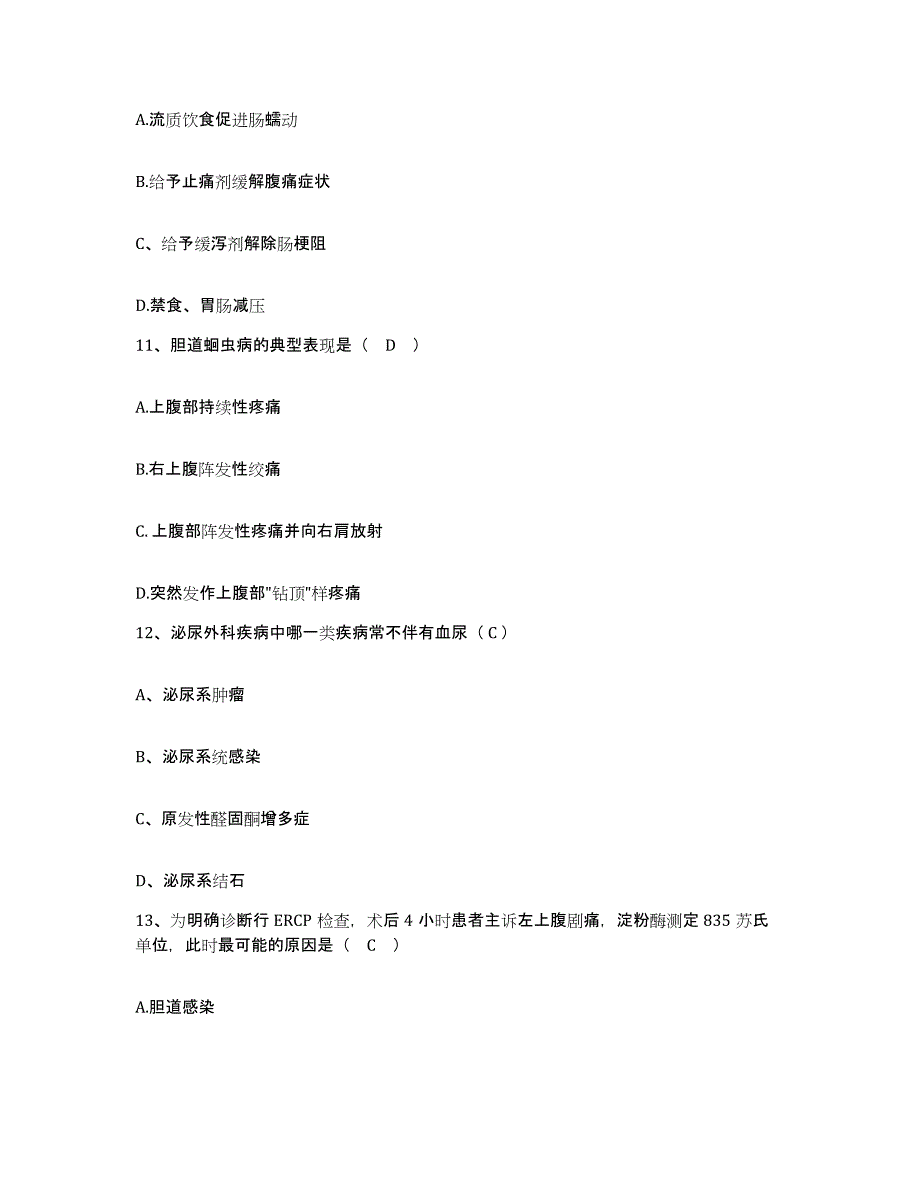 A.流质饮食促进肠蠕动

B.给予止痛剂缓解腹痛症状

C、给予缓泻剂解除肠梗阻

D.禁食、胃肠减压

11、胆道蛔虫病的典型表现是（ D ）

A.上腹部持续性疼痛

B.右上腹阵发性绞痛

C.上腹部阵发性疼痛并向右肩放射

D.突然发作上腹部"钻顶"样疼痛

12、泌尿外科疾病中哪一类疾病常不伴有血尿（C）

A、泌尿系肿瘤

B、泌尿系统感染

C、原发性醛固酮增多症

D、泌尿系结石

13、为明确诊断行 ERCP 检查，术后 4 小时患者主诉左上腹剧痛，淀粉酶测定 835 苏氏单位，此时最可能的原因是（ C ）

A.胆道感染